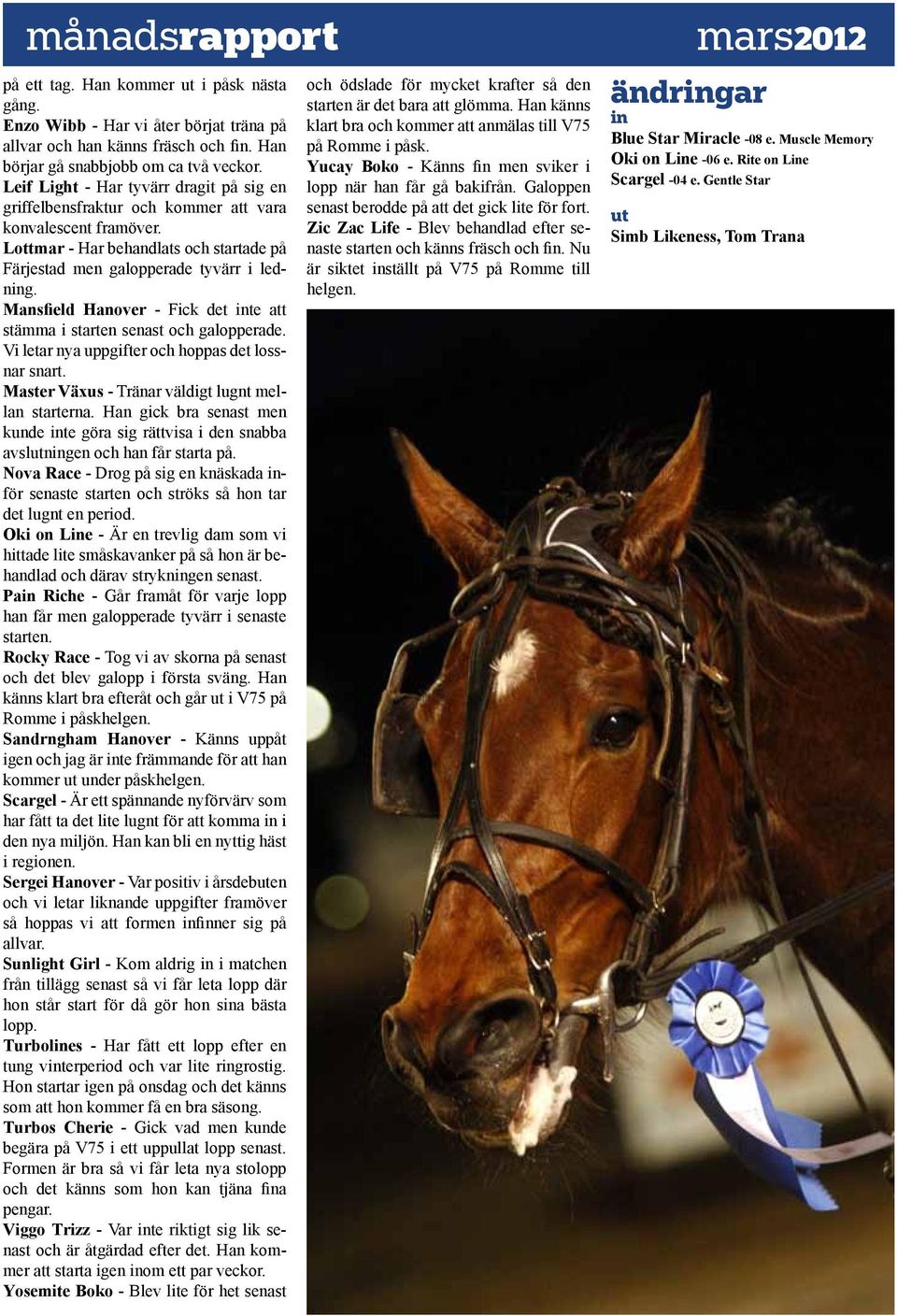 månadsrapport mars2012

på ett tag. Han kommer ut i påsk nästa gång.
Enzo Wibb - Har vi åter börjat träna på allvar och han känns fräsch och fin. Han börjar gå snabbjobb om ca två veckor.
Leif Light - Har tyvärr dragit på sig en griffelbensfraktur och kommer att vara konvalescent framöver.
Lottmar - Har behandlats och startade på Färjestad men galopperade tyvärr i ledning.
Mansfield Hanover - Fick det inte att stämma i starten senast och galopperade. Vi letar nya uppgifter och hoppas det lossnar snart.
Master Växus - Tränar väldigt lugnt mellan starterna. Han gick bra senast men kunde inte göra sig rättvisa i den snabba avslutningen och han får starta på.
Nova Race - Drog på sig en knäskada inför senaste starten och ströks så hon tar det lugnt en period.
Oki on Line - Är en trevlig dam som vi hittade lite småskavanker på så hon är behandlad och därav strykningen senast.
Pain Riche - Går framåt för varje lopp han får men galopperade tyvärr i senaste starten.
Rocky Race - Tog vi av skorna på senast och det blev galopp i första sväng. Han känns klart bra efteråt och går ut i V75 på Romme i påskhelgen.
Sandrngham Hanover - Känns uppåt igen och jag är inte främmande för att han kommer ut under påskhelgen.
Scargel - Är ett spännande nyförvärv som har fått ta det lite lugnt för att komma in i den nya miljön. Han kan bli en nyttig häst i regionen.
Sergei Hanover - Var positiv i årsdebuten och vi letar liknande uppgifter framöver så hoppas vi att formen infinner sig på allvar.
Sunlight Girl - Kom aldrig in i matchen från tillägg senast så vi får leta lopp där hon står start för då gör hon sina bästa lopp.
Turbolines - Har fått ett lopp efter en tung vinterperiod och var lite ringrostig. Hon startar igen på onsdag och det känns som att hon kommer få en bra säsong.
Turbos Cherie - Gick vad men kunde begära på V75 i ett uppullat lopp senast. Formen är bra så vi får leta nya stolopp och det känns som hon kan tjäna fina pengar.
Viggo Trizz - Var inte riktigt sig lik senast och är åtgärdad efter det. Han kommer att starta igen inom ett par veckor.
Yosemite Boko - Blev lite för het senast och ödslade för mycket krafter så den starten är det bara att glömma. Han känns klart bra och kommer att anmälas till V75 på Romme i påsk.
Yucay Boko - Känns fin men sviker i lopp när han får gå bakifrån. Galoppen senast berodde på att det gick lite för fort.
Zic Zac Life - Blev behandlad efter senaste starten och känns fräsch och fin. Nu är siktet inställt på V75 på Romme till helgen.

ändringar
in
Blue Star Miracle -08 e. Muscle Memory
Oki on Line -06 e. Rite on Line
Scargel -04 e. Gentle Star
ut
Simb Likeness, Tom Trana